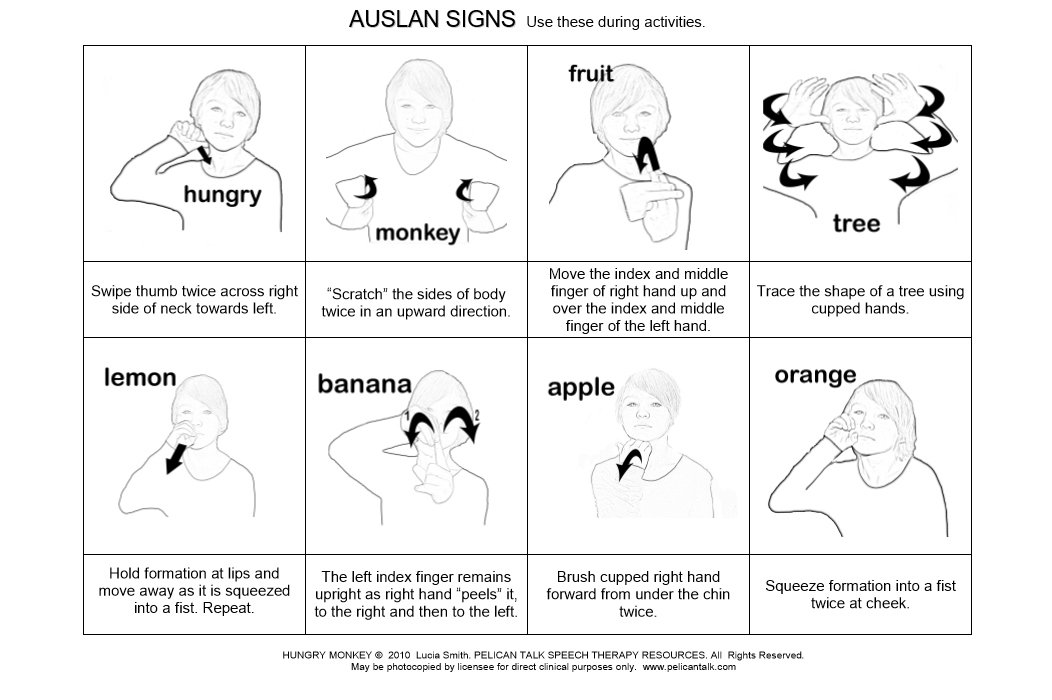 AUSLAN SIGNS Use these during activities.

| hungry | monkey | fruit | tree |
|---|---|---|---|
| Swipe thumb twice across right side of neck towards left. | "Scratch" the sides of body twice in an upward direction. | Move the index and middle finger of right hand up and over the index and middle finger of the left hand. | Trace the shape of a tree using cupped hands. |
| lemon | banana 1 2 | apple | orange |
| Hold formation at lips and move away as it is squeezed into a fist. Repeat. | The left index finger remains upright as right hand "peels" it, to the right and then to the left. | Brush cupped right hand forward from under the chin twice. | Squeeze formation into a fist twice at cheek. |

HUNGRY MONKEY © 2010 Lucia Smith. PELICAN TALK SPEECH THERAPY RESOURCES. All Rights Reserved.
May be photocopied by licensee for direct clinical purposes only. www.pelicantalk.com